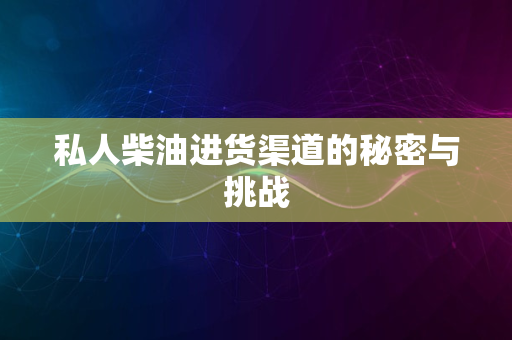 私人柴油进货渠道的秘密与挑战